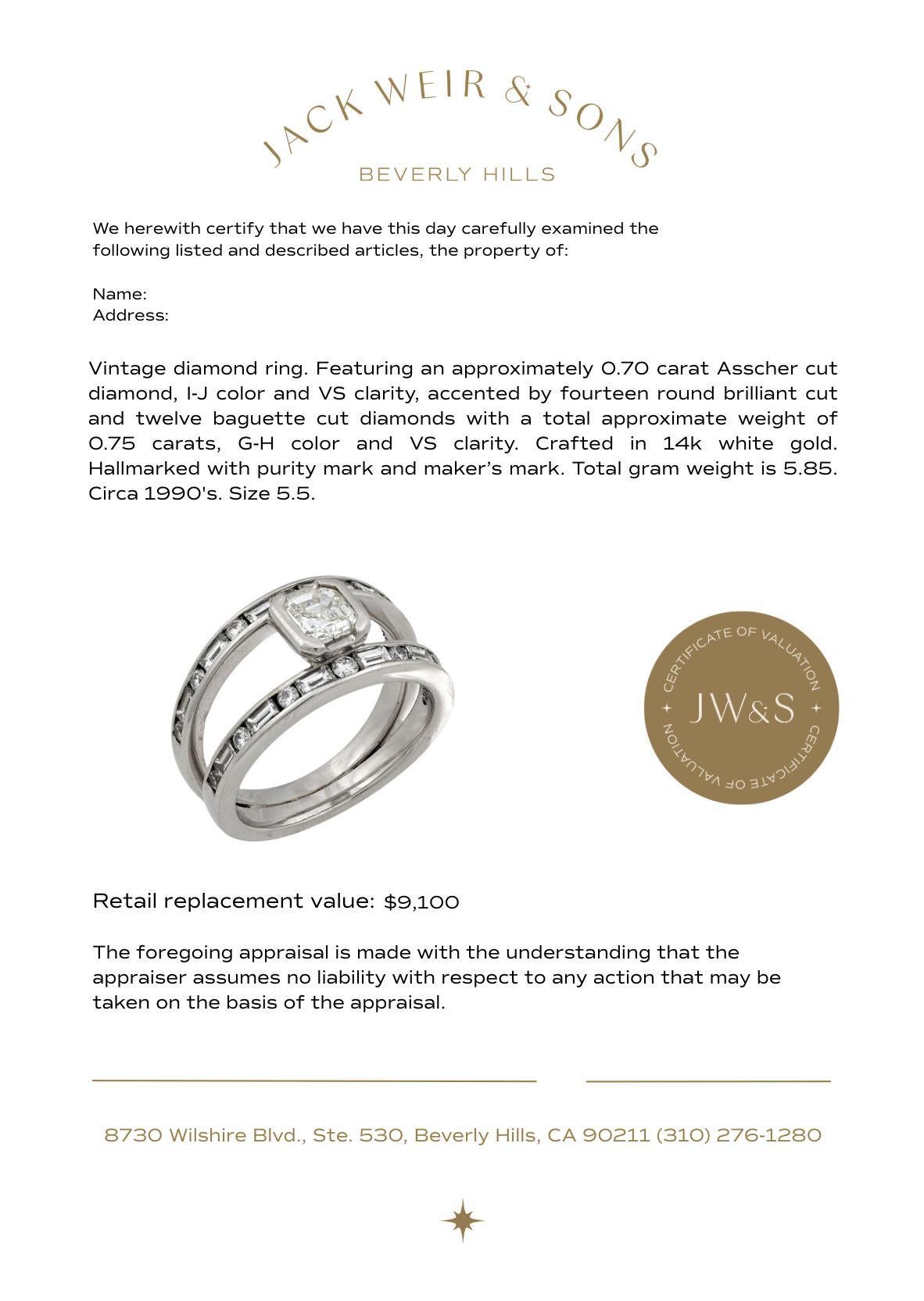 JACK WEIR & SONS
BEVERLY HILLS

We herewith certify that we have this day carefully examined the following listed and described articles, the property of:

Name:
Address:

Vintage diamond ring. Featuring an approximately 0.70 carat Asscher cut diamond, I-J color and VS clarity, accented by fourteen round brilliant cut and twelve baguette cut diamonds with a total approximate weight of 0.75 carats, G-H color and VS clarity. Crafted in 14k white gold. Hallmarked with purity mark and maker's mark. Total gram weight is 5.85. Circa 1990's. Size 5.5.

CERTIFICATE OF VALUATION
JW&S
CERTIFICATE OF VALUATION

Retail replacement value: $9,100

The foregoing appraisal is made with the understanding that the appraiser assumes no liability with respect to any action that may be taken on the basis of the appraisal.

8730 Wilshire Blvd., Ste. 530, Beverly Hills, CA 90211 (310) 276-1280